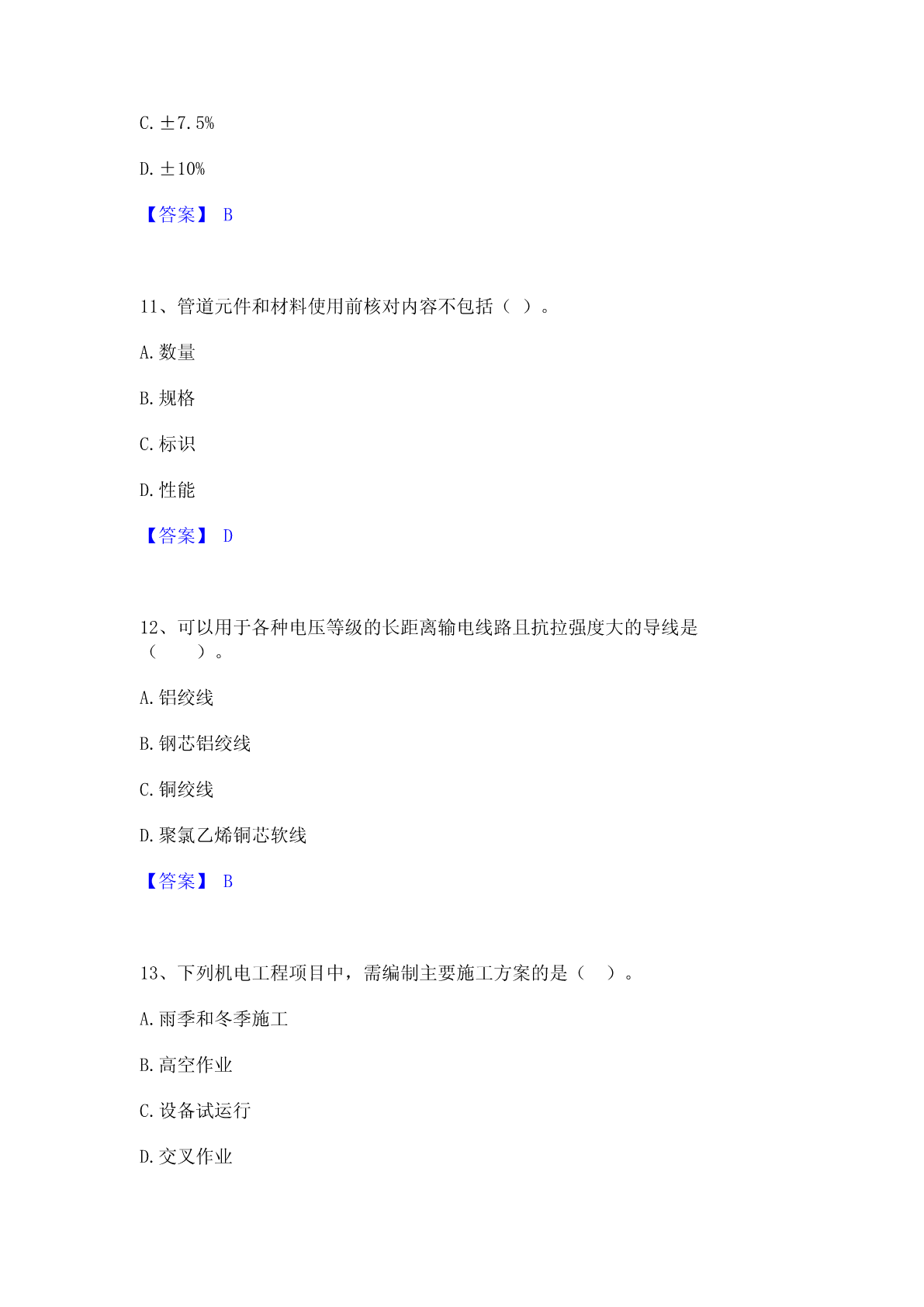 C. ±7.5%

D. ±10%

【答案】 B

11、管道元件和材料使用前核对内容不包括（ ）。

A. 数量

B. 规格

C. 标识

D. 性能

【答案】 D

12、可以用于各种电压等级的长距离输电线路且抗拉强度大的导线是（　　）。

A. 铝绞线

B. 钢芯铝绞线

C. 铜绞线

D. 聚氯乙烯铜芯软线

【答案】 B

13、下列机电工程项目中，需编制主要施工方案的是（　）。

A. 雨季和冬季施工

B. 高空作业

C. 设备试运行

D. 交叉作业